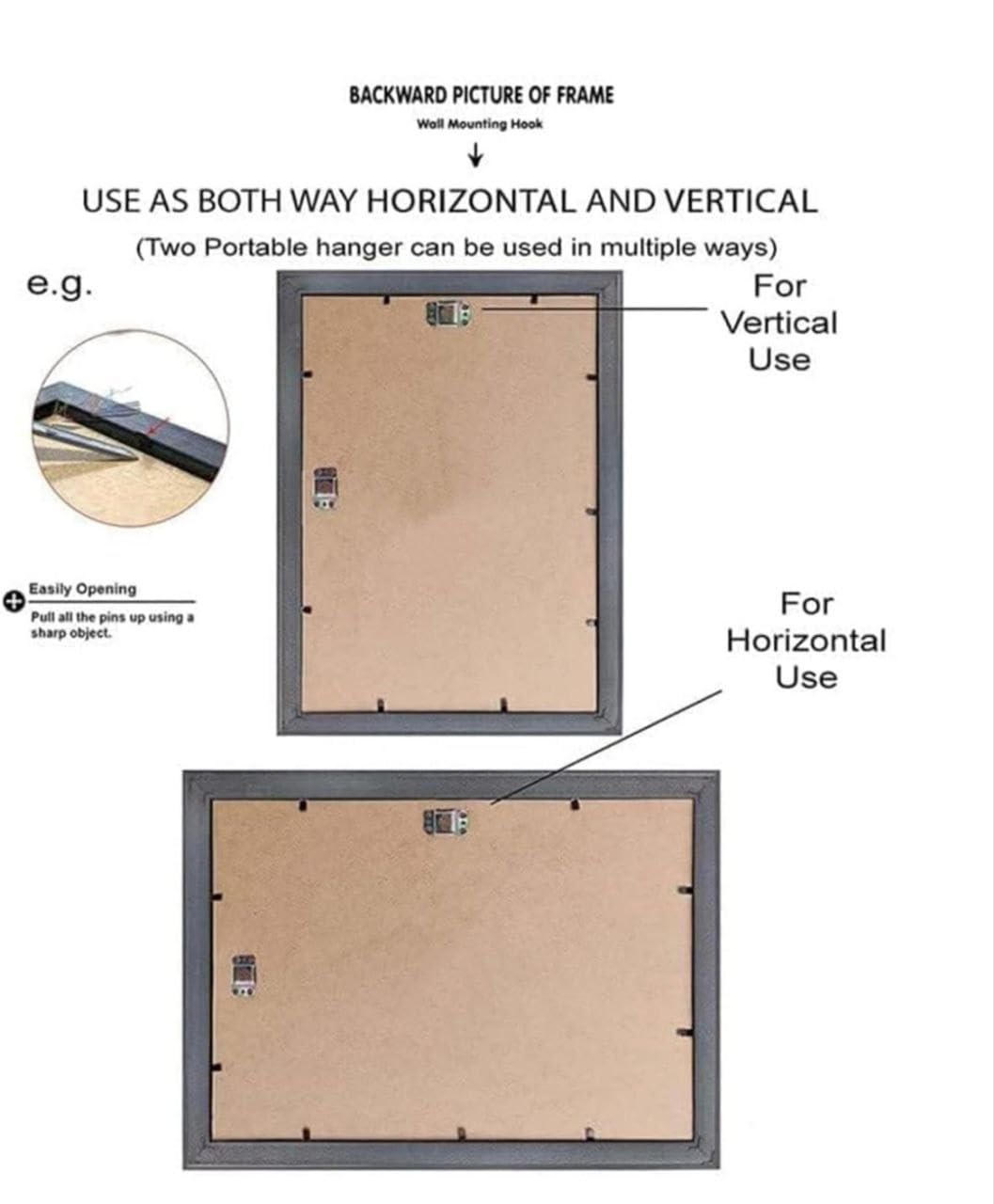 BACKWARD PICTURE OF FRAME
Wall Mounting Hook
↓
USE AS BOTH WAY HORIZONTAL AND VERTICAL
(Two Portable hanger can be used in multiple ways)

e.g.

For Vertical Use

Easily Opening
Pull all the pins up using a sharp object.

For Horizontal Use